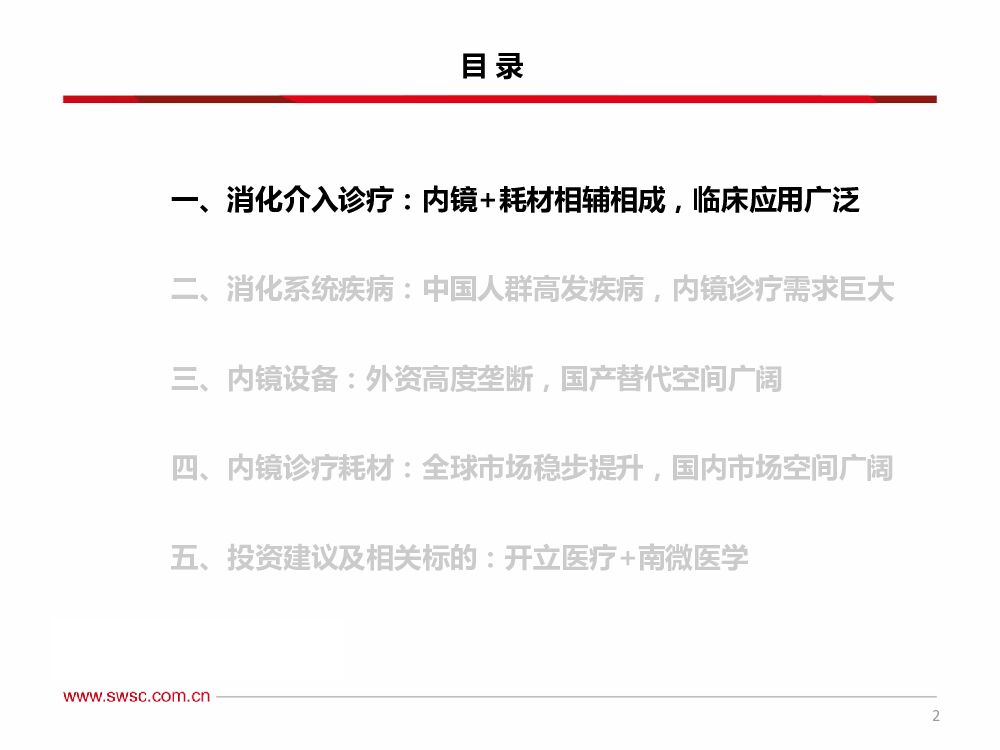 目 录

一、消化介入诊疗：内镜+耗材相辅相成，临床应用广泛

二、消化系统疾病：中国人群高发疾病，内镜诊疗需求巨大

三、内镜设备：外资高度垄断，国产替代空间广阔

四、内镜诊疗耗材：全球市场稳步提升，国内市场空间广阔

五、投资建议及相关标的：开立医疗+南微医学

www.swsc.com.cn

2